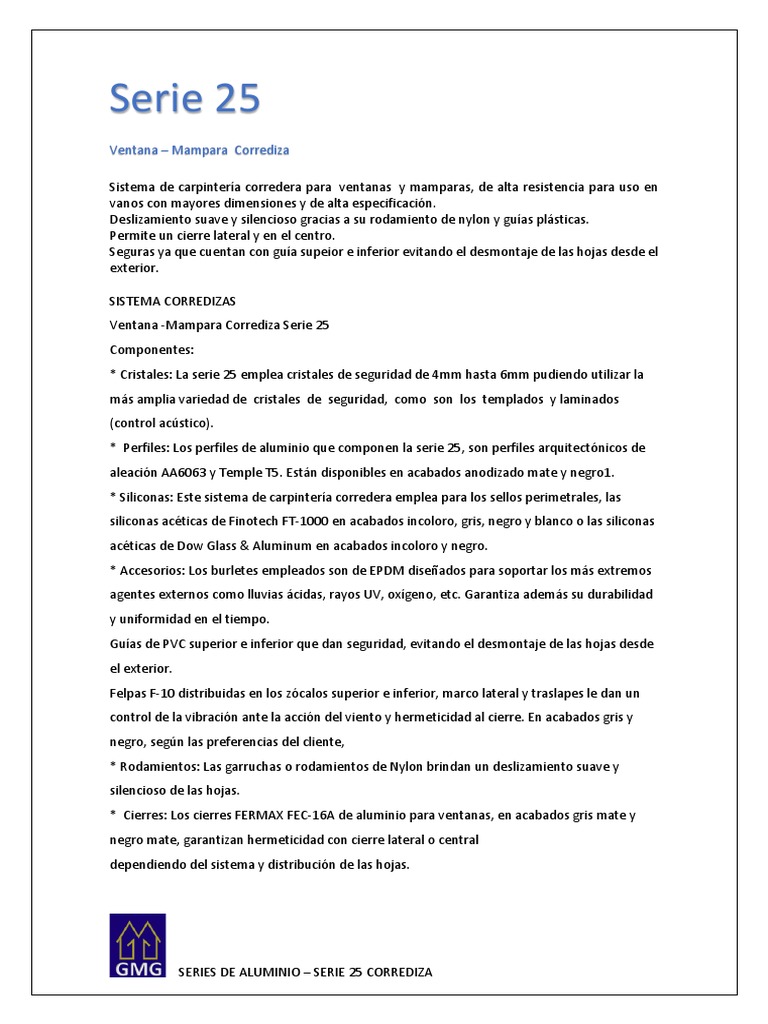 Serie 25

Ventana – Mampara Corrediza

Sistema de carpintería corredera para ventanas y mamparas, de alta resistencia para uso en vanos con mayores dimensiones y de alta especificación.
Deslizamiento suave y silencioso gracias a su rodamiento de nylon y guías plásticas.
Permite un cierre lateral y en el centro.
Seguras ya que cuentan con guía supeior e inferior evitando el desmontaje de las hojas desde el exterior.

SISTEMA CORREDIZAS

Ventana -Mampara Corrediza Serie 25

Componentes:

* Cristales: La serie 25 emplea cristales de seguridad de 4mm hasta 6mm pudiendo utilizar la más amplia variedad de cristales de seguridad, como son los templados y laminados (control acústico).

* Perfiles: Los perfiles de aluminio que componen la serie 25, son perfiles arquitectónicos de aleación AA6063 y Temple T5. Están disponibles en acabados anodizado mate y negro1.

* Siliconas: Este sistema de carpintería corredera emplea para los sellos perimetrales, las siliconas acéticas de Finotech FT-1000 en acabados incoloro, gris, negro y blanco o las siliconas acéticas de Dow Glass & Aluminum en acabados incoloro y negro.

* Accesorios: Los burletes empleados son de EPDM diseñados para soportar los más extremos agentes externos como lluvias ácidas, rayos UV, oxígeno, etc. Garantiza además su durabilidad y uniformidad en el tiempo.

Guías de PVC superior e inferior que dan seguridad, evitando el desmontaje de las hojas desde el exterior.

Felpas F-10 distribuidas en los zócalos superior e inferior, marco lateral y traslapes le dan un control de la vibración ante la acción del viento y hermeticidad al cierre. En acabados gris y negro, según las preferencias del cliente,

* Rodamientos: Las garruchas o rodamientos de Nylon brindan un deslizamiento suave y silencioso de las hojas.

* Cierres: Los cierres FERMAX FEC-16A de aluminio para ventanas, en acabados gris mate y negro mate, garantizan hermeticidad con cierre lateral o central
dependiendo del sistema y distribución de las hojas.

GMG

SERIES DE ALUMINIO – SERIE 25 CORREDIZA